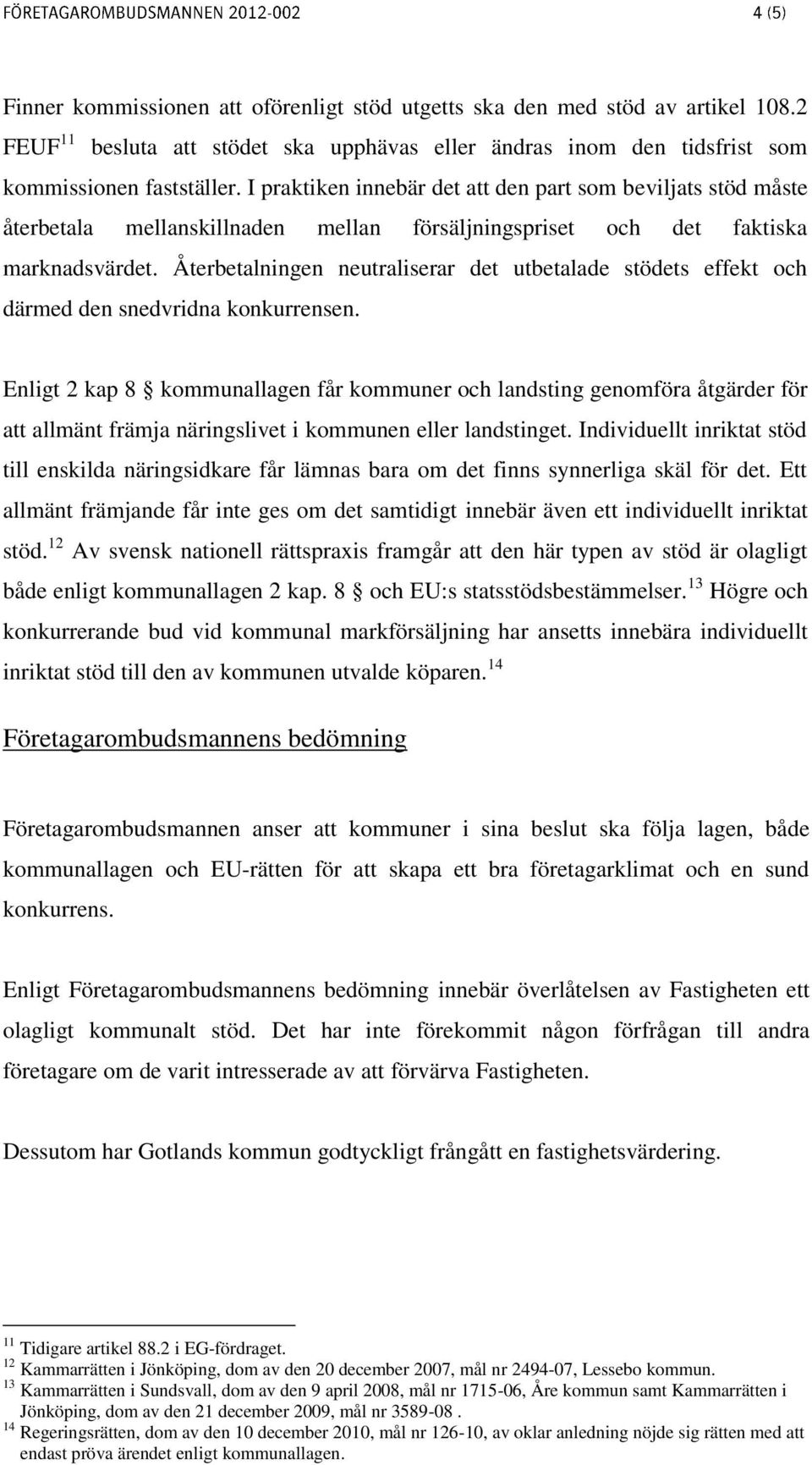 FÖRETAGAROMBUDSMANNEN 2012-002 4 (5)

Finner kommissionen att oförenligt stöd utgetts ska den med stöd av artikel 108.2 FEUF $^{11}$ besluta att stödet ska upphävas eller ändras inom den tidsfrist som kommissionen fastställer. I praktiken innebär det att den part som beviljats stöd måste återbetala mellanskillnaden mellan försäljningspriset och det faktiska marknadsvärdet. Återbetalningen neutraliserar det utbetalade stödets effekt och därmed den snedvridna konkurrensen.

Enligt 2 kap 8 § kommunallagen får kommuner och landsting genomföra åtgärder för att allmänt främja näringslivet i kommunen eller landstinget. Individuellt inriktat stöd till enskilda näringsidkare får lämnas bara om det finns synnerliga skäl för det. Ett allmänt främjande får inte ges om det samtidigt innebär även ett individuellt inriktat stöd.$^{12}$ Av svensk nationell rättspraxis framgår att den här typen av stöd är olagligt både enligt kommunallagen 2 kap. 8 § och EU:s statsstödsbestämmelser.$^{13}$ Högre och konkurrerande bud vid kommunal markförsäljning har ansetts innebära individuellt inriktat stöd till den av kommunen utvalde köparen.$^{14}$

Företagarombudsmannens bedömning

Företagarombudsmannen anser att kommuner i sina beslut ska följa lagen, både kommunallagen och EU-rätten för att skapa ett bra företagarklimat och en sund konkurrens.

Enligt Företagarombudsmannens bedömning innebär överlåtelsen av Fastigheten ett olagligt kommunalt stöd. Det har inte förekommit någon förfrågan till andra företagare om de varit intresserade av att förvärva Fastigheten.

Dessutom har Gotlands kommun godtyckligt frångått en fastighetsvärdering.

$^{11}$ Tidigare artikel 88.2 i EG-fördraget.
$^{12}$ Kammarrätten i Jönköping, dom av den 20 december 2007, mål nr 2494-07, Lessebo kommun.
$^{13}$ Kammarrätten i Sundsvall, dom av den 9 april 2008, mål nr 1715-06, Åre kommun samt Kammarrätten i Jönköping, dom av den 21 december 2009, mål nr 3589-08 .
$^{14}$ Regeringsrätten, dom av den 10 december 2010, mål nr 126-10, av oklar anledning nöjde sig rätten med att endast pröva ärendet enligt kommunallagen.